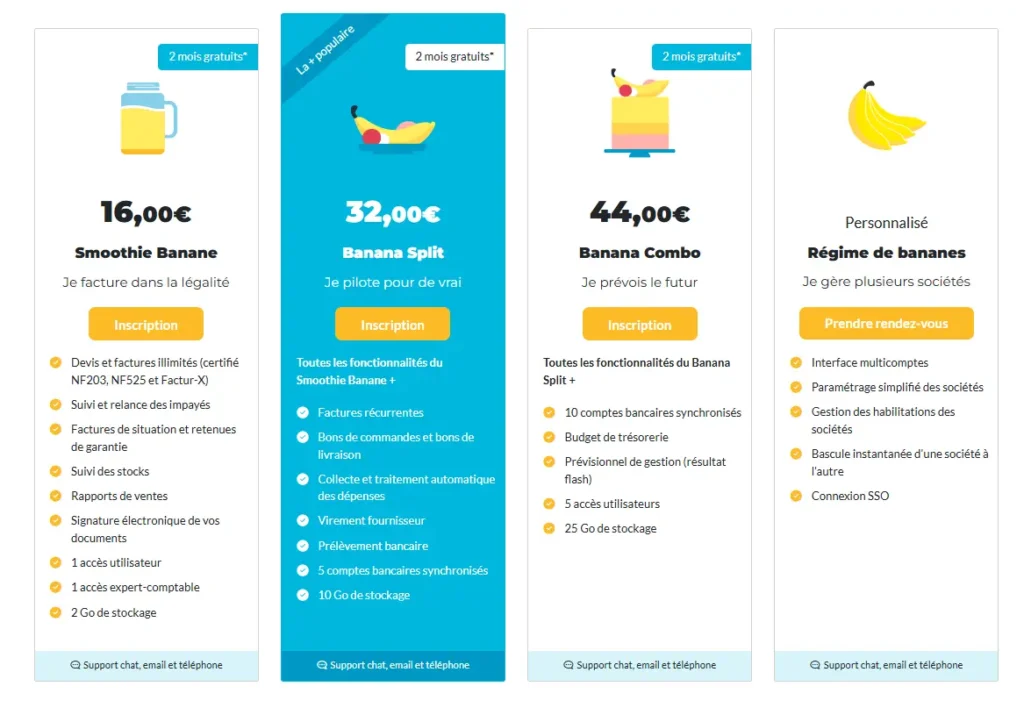 2 mois gratuits*

16,00€

Smoothie Banane

Je facture dans la légalité

Inscription

Devis et factures illimités (certifié NF203, NF525 et Factur-X)

Suivi et relance des impayés

Factures de situation et retenues de garantie

Suivi des stocks

Rapports de ventes

Signature électronique de vos documents

1 accès utilisateur

1 accès expert-comptable

2 Go de stockage

Support chat, email et téléphone

La + populaire

2 mois gratuits*

32,00€

Banana Split

Je pilote pour de vrai

Inscription

Toutes les fonctionnalités du Smoothie Banane +

Factures récurrentes

Bons de commandes et bons de livraison

Collecte et traitement automatique des dépenses

Virement fournisseur

Prélèvement bancaire

5 comptes bancaires synchronisés

10 Go de stockage

Support chat, email et téléphone

2 mois gratuits*

44,00€

Banana Combo

Je prévois le futur

Inscription

Toutes les fonctionnalités du Banana Split +

10 comptes bancaires synchronisés

Budget de trésorerie

Prévisionnel de gestion (résultat flash)

5 accès utilisateurs

25 Go de stockage

Support chat, email et téléphone

Personnalisé

Régime de bananes

Je gère plusieurs sociétés

Prendre rendez-vous

Interface multicomptes

Paramétrage simplifié des sociétés

Gestion des habilitations des sociétés

Bascule instantanée d'une société à l'autre

Connexion SSO

Support chat, email et téléphone